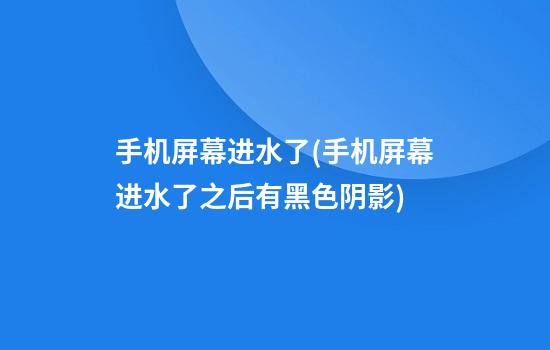 手机屏幕进水了(手机屏幕进水了之后有黑色阴影)